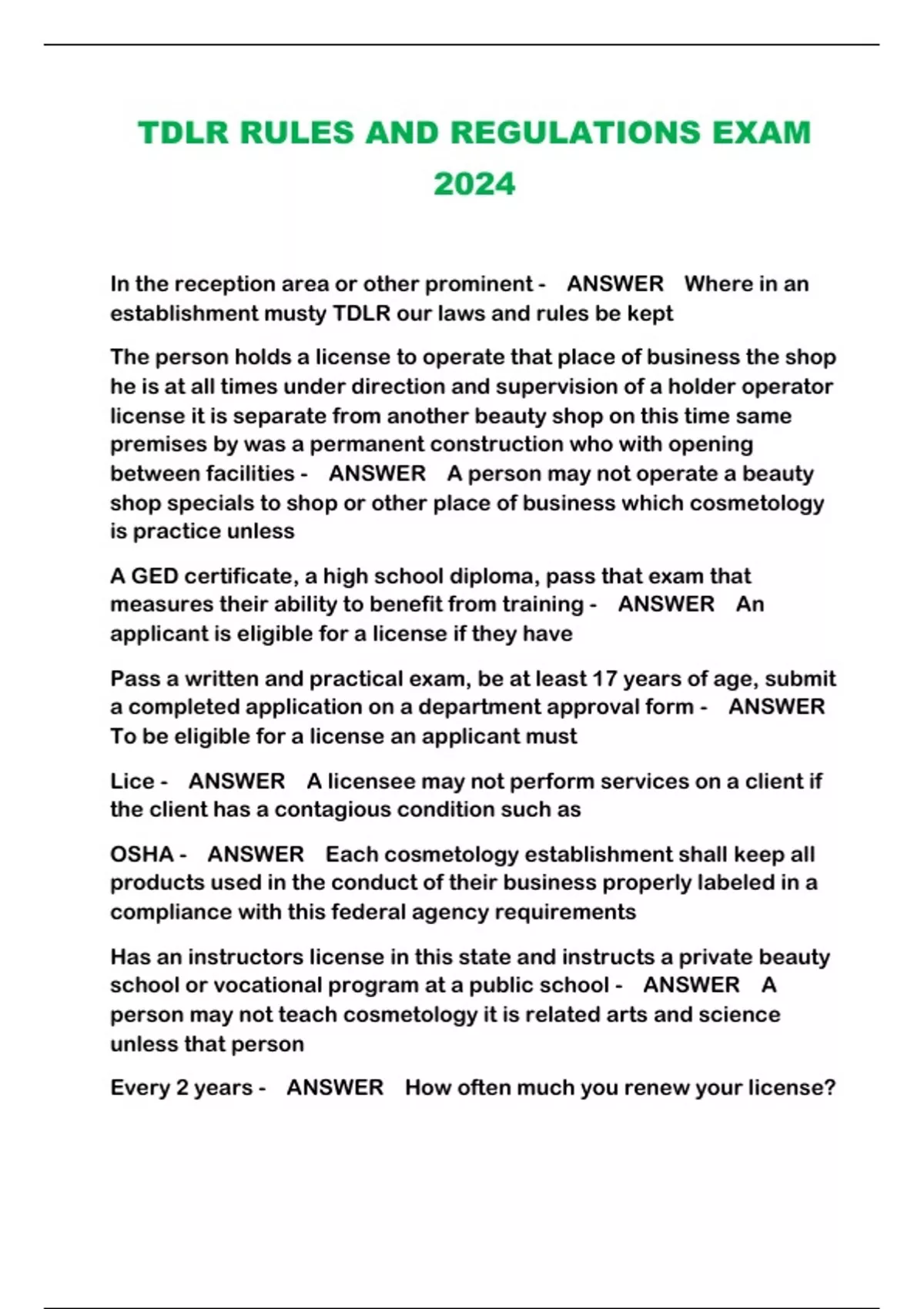 TDLR RULES AND REGULATIONS EXAM 2024

In the reception area or other prominent - ANSWER Where in an establishment musty TDLR our laws and rules be kept

The person holds a license to operate that place of business the shop he is at all times under direction and supervision of a holder operator license it is separate from another beauty shop on this time same premises by was a permanent construction who with opening between facilities - ANSWER A person may not operate a beauty shop specials to shop or other place of business which cosmetology is practice unless

A GED certificate, a high school diploma, pass that exam that measures their ability to benefit from training - ANSWER An applicant is eligible for a license if they have

Pass a written and practical exam, be at least 17 years of age, submit a completed application on a department approval form - ANSWER To be eligible for a license an applicant must

Lice - ANSWER A licensee may not perform services on a client if the client has a contagious condition such as

OSHA - ANSWER Each cosmetology establishment shall keep all products used in the conduct of their business properly labeled in a compliance with this federal agency requirements

Has an instructors license in this state and instructs a private beauty school or vocational program at a public school - ANSWER A person may not teach cosmetology it is related arts and science unless that person

Every 2 years - ANSWER How often much you renew your license?